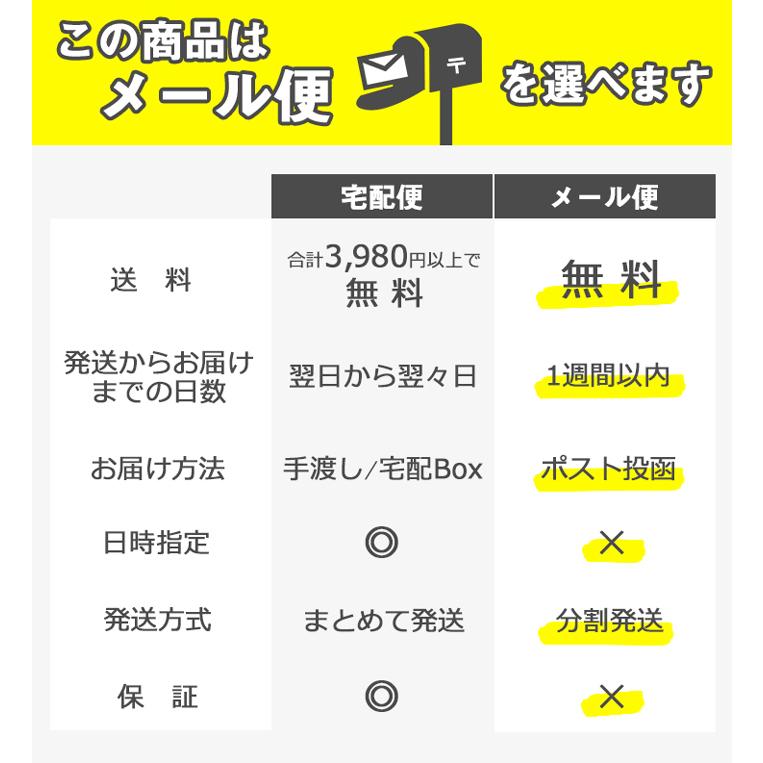 この商品は
メール便

〒

を選べます

| | 宅配便 | メール便 |
|---|---|---|
| 送　料 | 合計3,980円以上で 無 料 | 無 料 |
| 発送からお届けまでの日数 | 翌日から翌々日 | 1週間以内 |
| お届け方法 | 手渡し/宅配Box | ポスト投函 |
| 日時指定 | ◎ | × |
| 発送方式 | まとめて発送 | 分割発送 |
| 保　証 | ◎ | × |